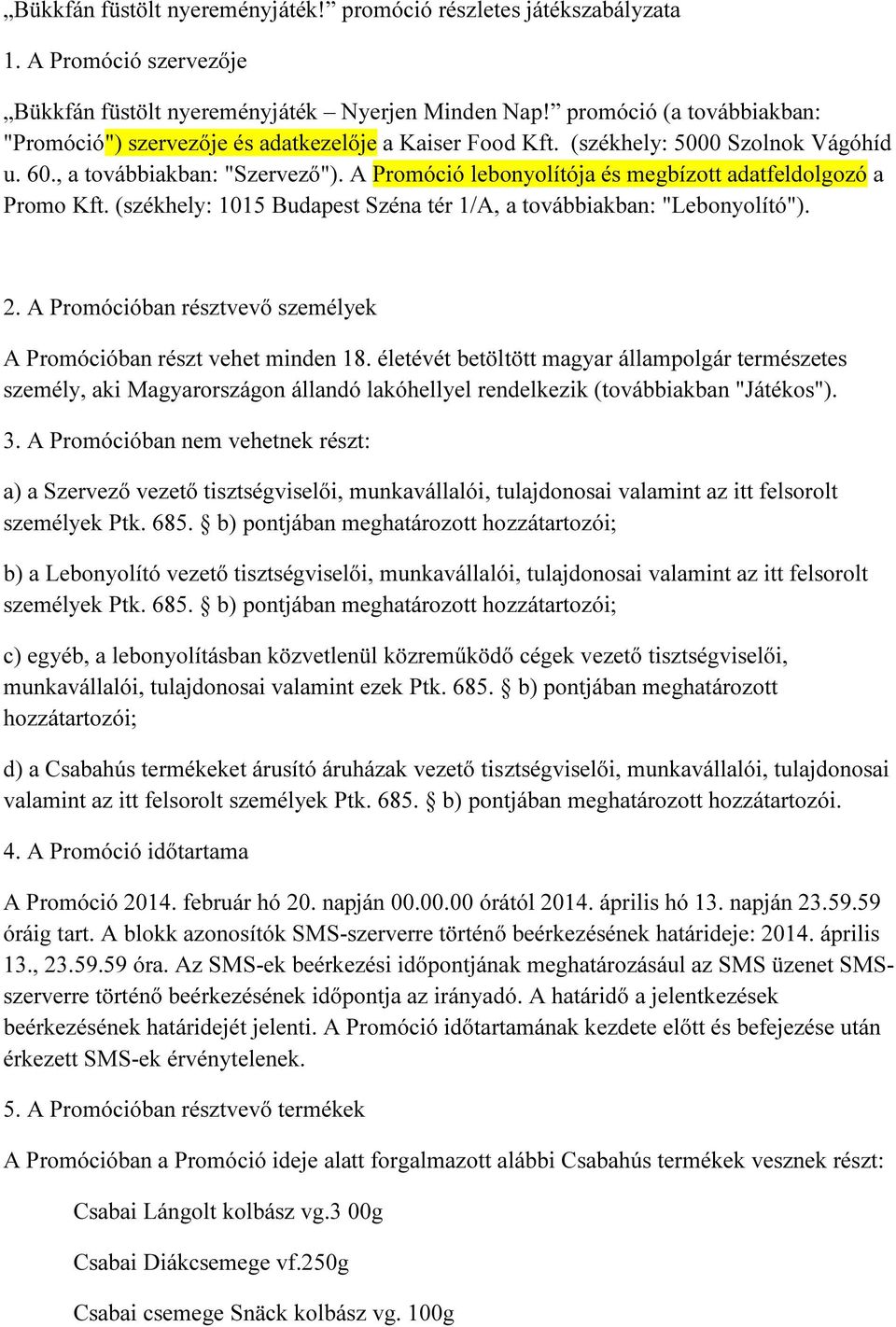 „Bükkfán füstölt nyereményjáték!” promóció részletes játékszabályzata

1. A Promóció szervezője

„Bükkfán füstölt nyereményjáték – Nyerjen Minden Nap!” promóció (a továbbiakban: "Promóció") szervezője és adatkezelője a Kaiser Food Kft. (székhely: 5000 Szolnok Vágóhíd u. 60., a továbbiakban: "Szervező"). A Promóció lebonyolítója és megbízott adatfeldolgozó a Promo Kft. (székhely: 1015 Budapest Széna tér 1/A, a továbbiakban: "Lebonyolító").

2. A Promócióban résztvevő személyek

A Promócióban részt vehet minden 18. életévét betöltött magyar állampolgár természetes személy, aki Magyarországon állandó lakóhellyel rendelkezik (továbbiakban "Játékos").

3. A Promócióban nem vehetnek részt:

a) a Szervező vezető tisztségviselői, munkavállalói, tulajdonosai valamint az itt felsorolt személyek Ptk. 685. § b) pontjában meghatározott hozzátartozói;

b) a Lebonyolító vezető tisztségviselői, munkavállalói, tulajdonosai valamint az itt felsorolt személyek Ptk. 685. § b) pontjában meghatározott hozzátartozói;

c) egyéb, a lebonyolításban közvetlenül közreműködő cégek vezető tisztségviselői, munkavállalói, tulajdonosai valamint ezek Ptk. 685. § b) pontjában meghatározott hozzátartozói;

d) a Csabahús termékeket árusító áruházak vezető tisztségviselői, munkavállalói, tulajdonosai valamint az itt felsorolt személyek Ptk. 685. § b) pontjában meghatározott hozzátartozói.

4. A Promóció időtartama

A Promóció 2014. február hó 20. napján 00.00.00 órától 2014. április hó 13. napján 23.59.59 óráig tart. A blokk azonosítók SMS-szerverre történő beérkezésének határideje: 2014. április 13., 23.59.59 óra. Az SMS-ek beérkezési időpontjának meghatározásául az SMS üzenet SMS-szerverre történő beérkezésének időpontja az irányadó. A határidő a jelentkezések beérkezésének határidejét jelenti. A Promóció időtartamának kezdete előtt és befejezése után érkezett SMS-ek érvénytelenek.

5. A Promócióban résztvevő termékek

A Promócióban a Promóció ideje alatt forgalmazott alábbi Csabahús termékek vesznek részt:

Csabai Lángolt kolbász vg.3 00g

Csabai Diákcsemege vf.250g

Csabai csemege Snäck kolbász vg. 100g